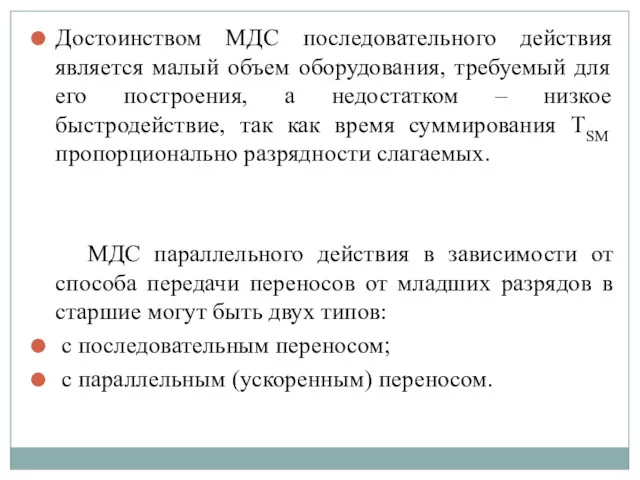 Достоинством МДС последовательного действия является малый объем оборудования, требуемый для его построения, а недостатком – низкое быстродействие, так как время суммирования $T_{SM}$ пропорционально разрядности слагаемых.

МДС параллельного действия в зависимости от способа передачи переносов от младших разрядов в старшие могут быть двух типов:

с последовательным переносом;

с параллельным (ускоренным) переносом.